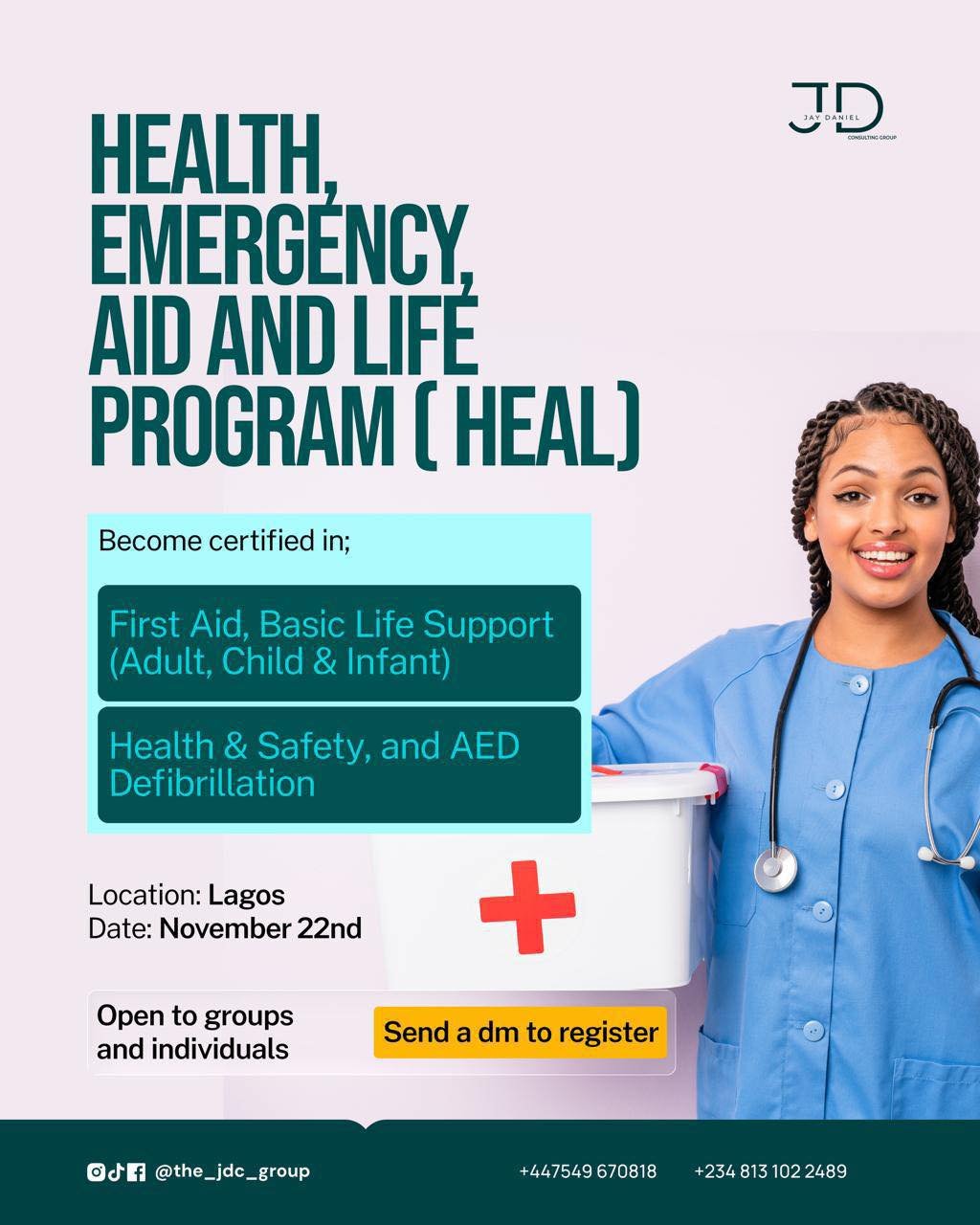 JD
JAY DANIEL
CONSULTING GROUP

HEALTH, EMERGENCY, AID AND LIFE PROGRAM ( HEAL)

Become certified in;

First Aid, Basic Life Support (Adult, Child & Infant)

Health & Safety, and AED Defibrillation

Location: Lagos
Date: November 22nd

Open to groups and individuals

Send a dm to register

@the_jdc_group

+447549 670818

+234 813 102 2489